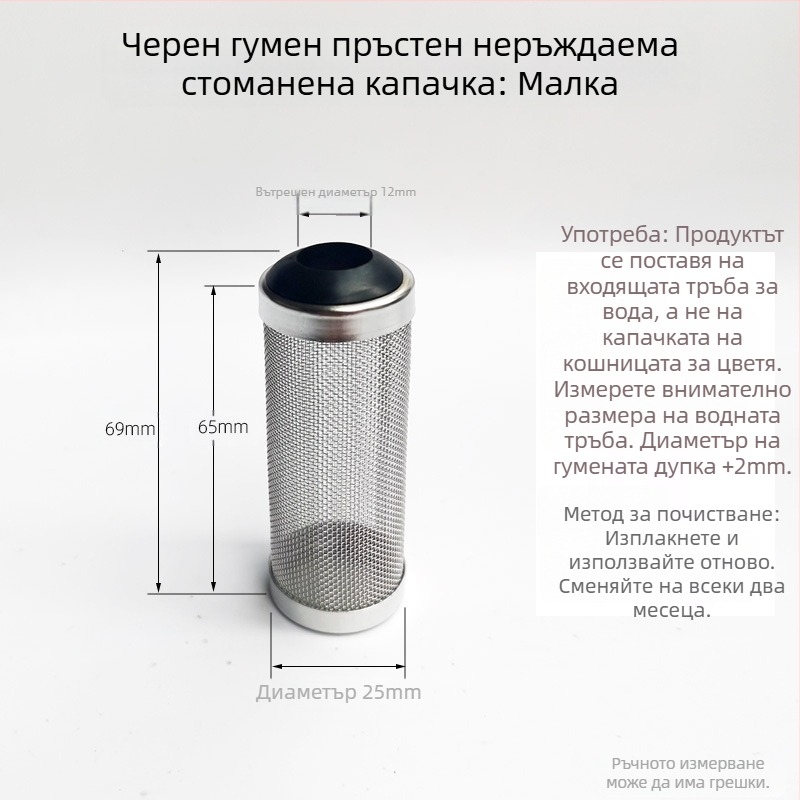 Черен гумен пръстен неръждаема стоманена капачка: Малка

Вътрешен диаметър 12mm

69mm

65mm

Диаметър 25mm

Употреба: Продуктът се поставя на входящата тръба за вода, а не на капачката на кошницата за цветя. Измерете внимателно размера на водната тръба. Диаметър на гумената дупка +2mm.

Метод за почистване: Изплакнете и използвайте отново. Сменяйте на всеки два месеца.

Ръчното измерване може да има грешки.